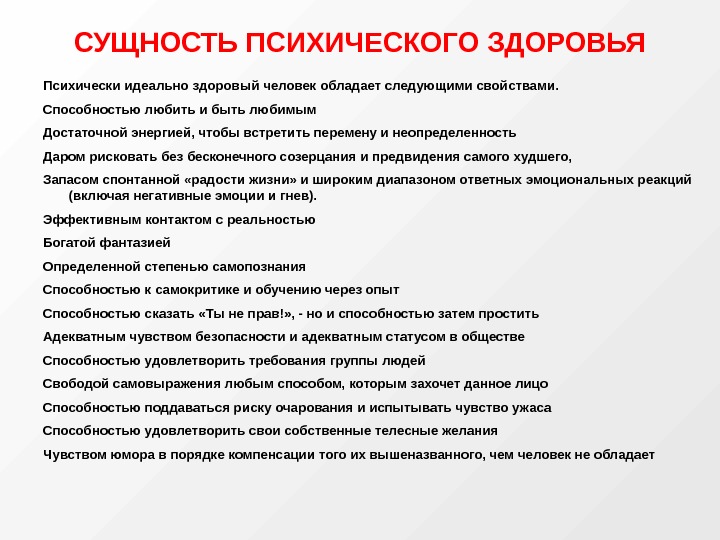 СУЩНОСТЬ ПСИХИЧЕСКОГО ЗДОРОВЬЯ

Психически идеально здоровый человек обладает следующими свойствами.

Способностью любить и быть любимым

Достаточной энергией, чтобы встретить перемену и неопределенность

Даром рисковать без бесконечного созерцания и предвидения самого худшего,

Запасом спонтанной «радости жизни» и широким диапазоном ответных эмоциональных реакций (включая негативные эмоции и гнев).

Эффективным контактом с реальностью

Богатой фантазией

Определенной степенью самопознания

Способностью к самокритике и обучению через опыт

Способностью сказать «Ты не прав!», - но и способностью затем простить

Адекватным чувством безопасности и адекватным статусом в обществе

Способностью удовлетворить требования группы людей

Свободой самовыражения любым способом, которым захочет данное лицо

Способностью поддаваться риску очарования и испытывать чувство ужаса

Способностью удовлетворить свои собственные телесные желания

Чувством юмора в порядке компенсации того их вышеназванного, чем человек не обладает